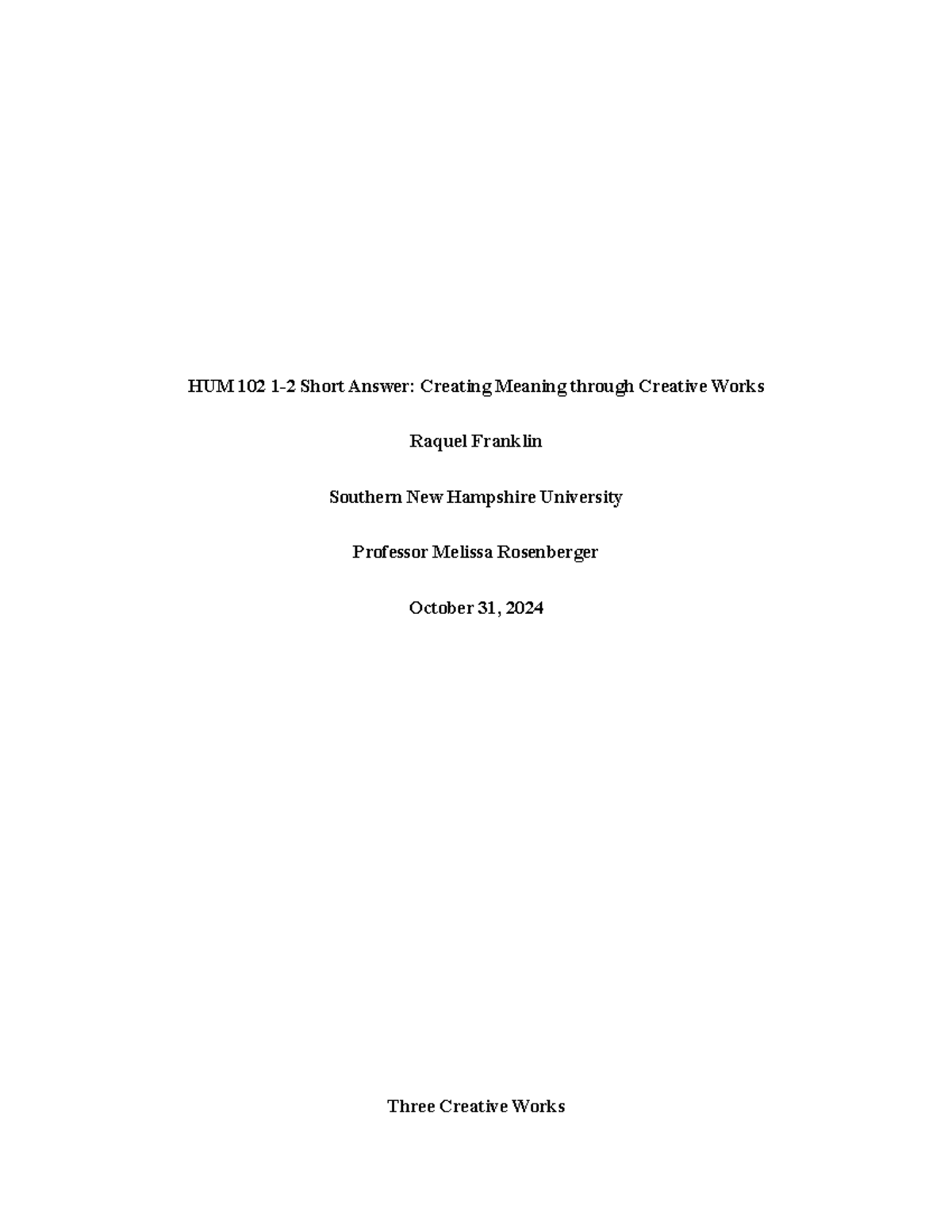 HUM 102 1-2 Short Answer: Creating Meaning through Creative Works

Raquel Franklin

Southern New Hampshire University

Professor Melissa Rosenberger

October 31, 2024

Three Creative Works